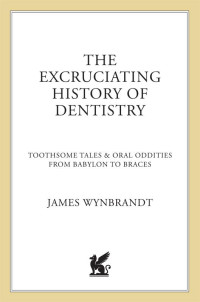 THE EXCRUCIATING HISTORY OF DENTISTRY

TOOTHSOME TALES & ORAL ODDITIES FROM BABYLON TO BRACES

JAMES WYNBRANDT